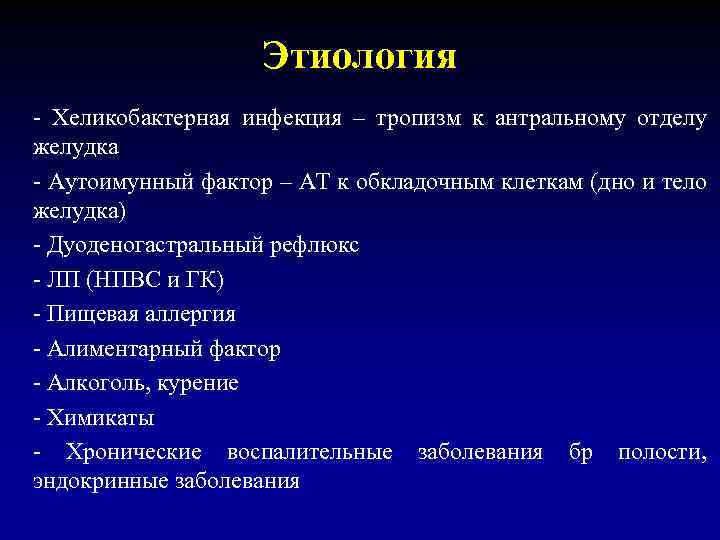 Этиология

- Хеликобактерная инфекция – тропизм к антральному отделу желудка

- Аутоимунный фактор – АТ к обкладочным клеткам (дно и тело желудка)

- Дуоденогастральный рефлюкс

- ЛП (НПВС и ГК)

- Пищевая аллергия

- Алиментарный фактор

- Алкоголь, курение

- Химикаты

- Хронические воспалительные заболевания бр полости, эндокринные заболевания